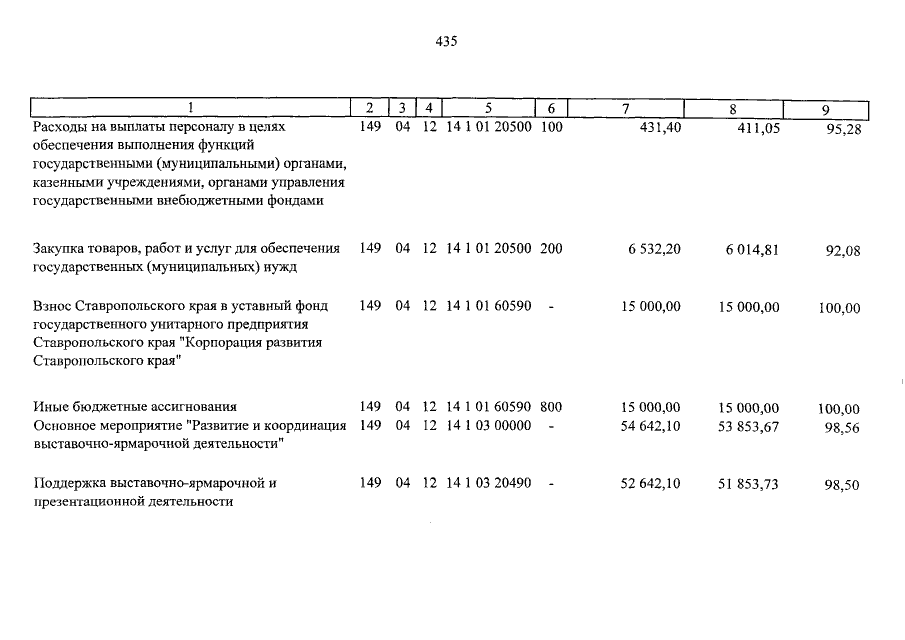 435

| 1 | 2 | 3 | 4 | 5 | 6 | 7 | 8 | 9 |
|---|---|---|---|---|---|---|---|---|
| Расходы на выплаты персоналу в целях обеспечения выполнения функций государственными (муниципальными) органами, казенными учреждениями, органами управления государственными внебюджетными фондами | 149 | 04 | 12 | 14 1 01 20500 | 100 | 431,40 | 411,05 | 95,28 |
| Закупка товаров, работ и услуг для обеспечения государственных (муниципальных) нужд | 149 | 04 | 12 | 14 1 01 20500 | 200 | 6 532,20 | 6 014,81 | 92,08 |
| Взнос Ставропольского края в уставный фонд государственного унитарного предприятия Ставропольского края "Корпорация развития Ставропольского края" | 149 | 04 | 12 | 14 1 01 60590 | - | 15 000,00 | 15 000,00 | 100,00 |
| Иные бюджетные ассигнования | 149 | 04 | 12 | 14 1 01 60590 | 800 | 15 000,00 | 15 000,00 | 100,00 |
| Основное мероприятие "Развитие и координация выставочно-ярмарочной деятельности" | 149 | 04 | 12 | 14 1 03 00000 | - | 54 642,10 | 53 853,67 | 98,56 |
| Поддержка выставочно-ярмарочной и презентационной деятельности | 149 | 04 | 12 | 14 1 03 20490 | - | 52 642,10 | 51 853,73 | 98,50 |